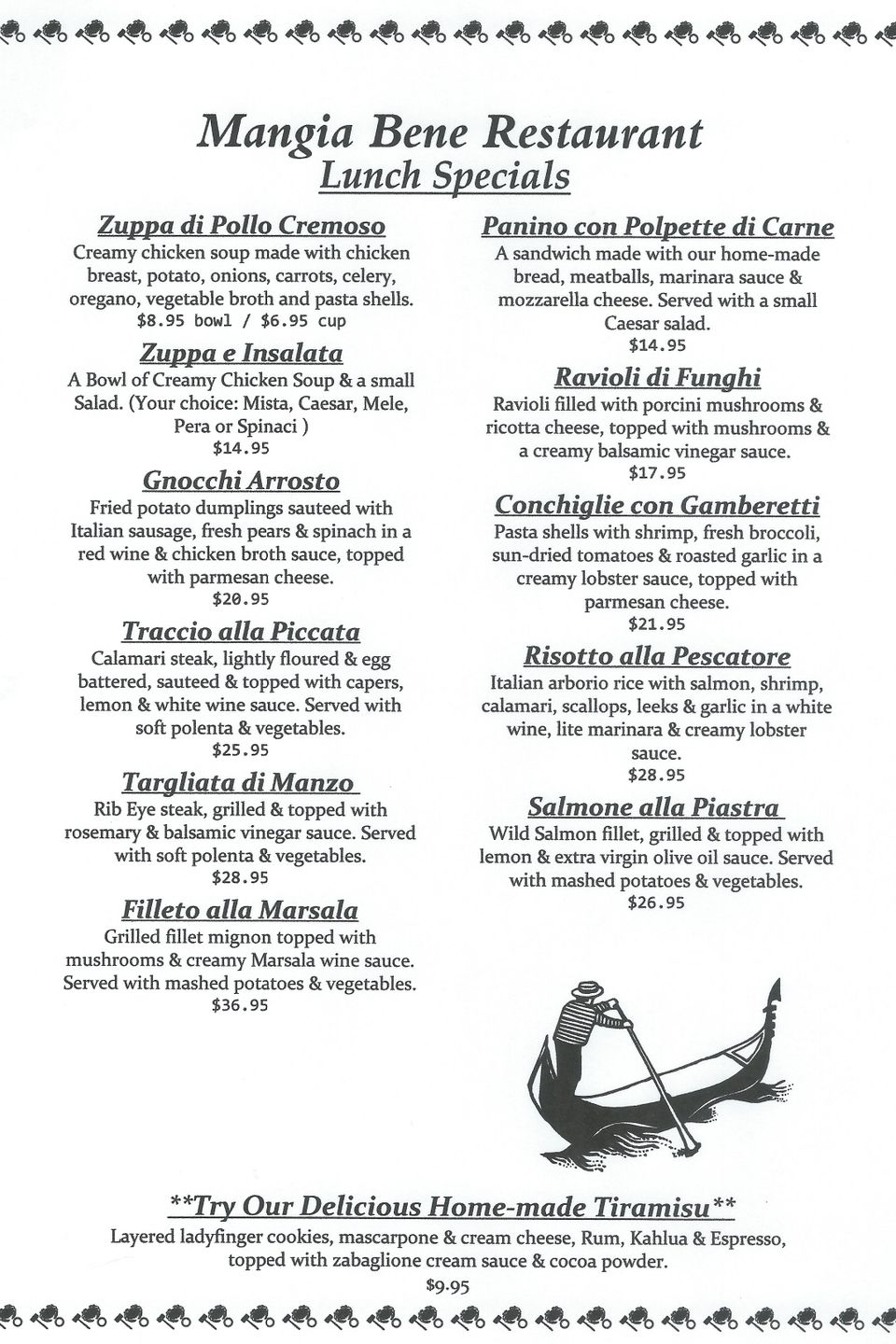 Mangia Bene Restaurant
Lunch Specials

Zuppa di Pollo Cremoso
Creamy chicken soup made with chicken breast, potato, onions, carrots, celery, oregano, vegetable broth and pasta shells.
$8.95 bowl / $6.95 cup

Zuppa e Insalata
A Bowl of Creamy Chicken Soup & a small Salad. (Your choice: Mista, Caesar, Mele, Pera or Spinaci )
$14.95

Gnocchi Arrosto
Fried potato dumplings sauteed with Italian sausage, fresh pears & spinach in a red wine & chicken broth sauce, topped with parmesan cheese.
$20.95

Traccio alla Piccata
Calamari steak, lightly floured & egg battered, sauteed & topped with capers, lemon & white wine sauce. Served with soft polenta & vegetables.
$25.95

Targliata di Manzo
Rib Eye steak, grilled & topped with rosemary & balsamic vinegar sauce. Served with soft polenta & vegetables.
$28.95

Filleto alla Marsala
Grilled fillet mignon topped with mushrooms & creamy Marsala wine sauce. Served with mashed potatoes & vegetables.
$36.95

Panino con Polpette di Carne
A sandwich made with our home-made bread, meatballs, marinara sauce & mozzarella cheese. Served with a small Caesar salad.
$14.95

Ravioli di Funghi
Ravioli filled with porcini mushrooms & ricotta cheese, topped with mushrooms & a creamy balsamic vinegar sauce.
$17.95

Conchiglie con Gamberetti
Pasta shells with shrimp, fresh broccoli, sun-dried tomatoes & roasted garlic in a creamy lobster sauce, topped with parmesan cheese.
$21.95

Risotto alla Pescatore
Italian arborio rice with salmon, shrimp, calamari, scallops, leeks & garlic in a white wine, lite marinara & creamy lobster sauce.
$28.95

Salmone alla Piastra
Wild Salmon fillet, grilled & topped with lemon & extra virgin olive oil sauce. Served with mashed potatoes & vegetables.
$26.95

**Try Our Delicious Home-made Tiramisu**
Layered ladyfinger cookies, mascarpone & cream cheese, Rum, Kahlua & Espresso, topped with zabaglione cream sauce & cocoa powder.
$9.95